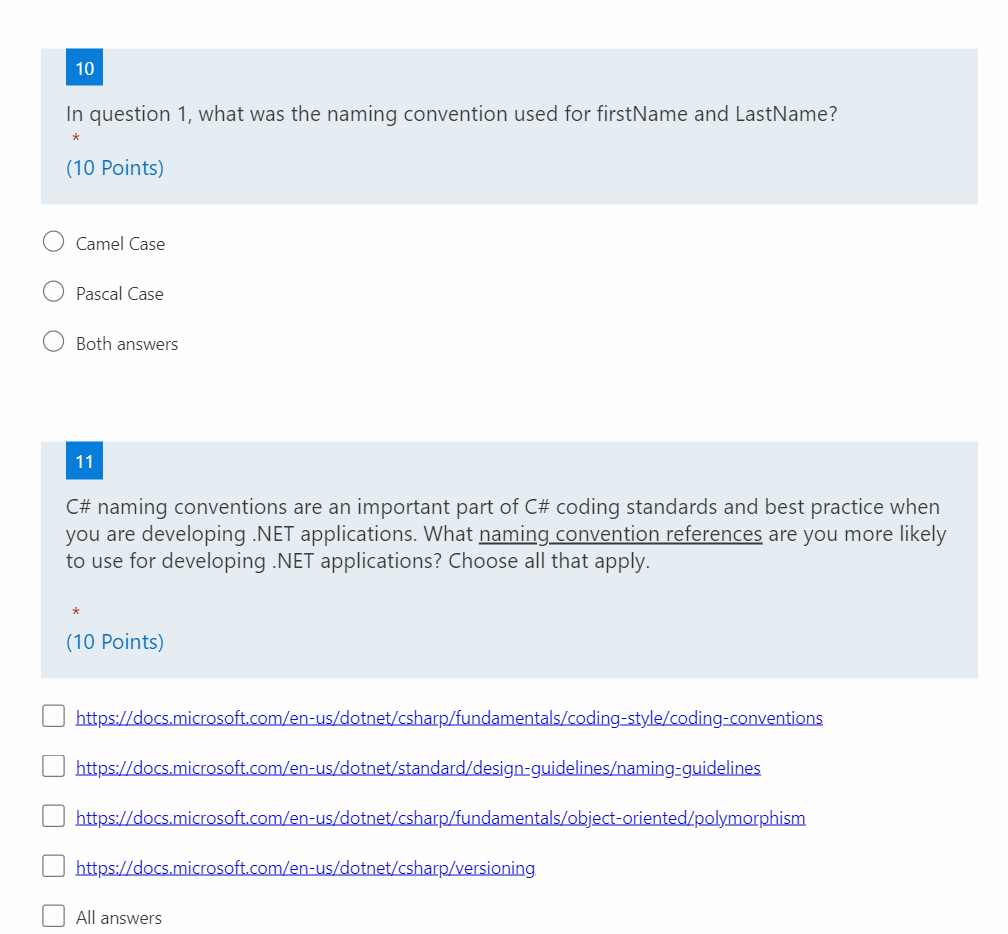 10

In question 1, what was the naming convention used for firstName and LastName?
*
(10 Points)

Camel Case

Pascal Case

Both answers

11

C# naming conventions are an important part of C# coding standards and best practice when you are developing .NET applications. What naming convention references are you more likely to use for developing .NET applications? Choose all that apply.

*
(10 Points)

https://docs.microsoft.com/en-us/dotnet/csharp/fundamentals/coding-style/coding-conventions

https://docs.microsoft.com/en-us/dotnet/standard/design-guidelines/naming-guidelines

https://docs.microsoft.com/en-us/dotnet/csharp/fundamentals/object-oriented/polymorphism

https://docs.microsoft.com/en-us/dotnet/csharp/versioning

All answers